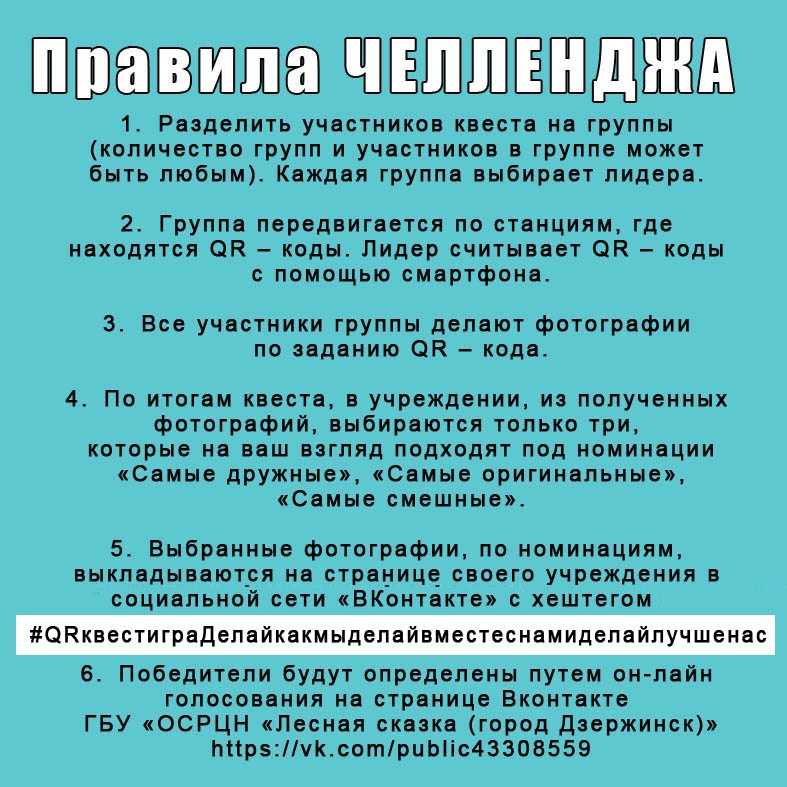 Правила ЧЕЛЛЕНДЖА

1. Разделить участников квеста на группы (количество групп и участников в группе может быть любым). Каждая группа выбирает лидера.

2. Группа передвигается по станциям, где находятся QR – коды. Лидер считывает QR – коды с помощью смартфона.

3. Все участники группы делают фотографии по заданию QR – кода.

4. По итогам квеста, в учреждении, из полученных фотографий, выбираются только три, которые на ваш взгляд подходят под номинации «Самые дружные», «Самые оригинальные», «Самые смешные».

5. Выбранные фотографии, по номинациям, выкладываются на странице своего учреждения в социальной сети «ВКонтакте» с хештегом

#QRквестиграДелайкакмыделайвместеснамиделайлучшенас

6. Победители будут определены путем он-лайн голосования на странице Вконтакте ГБУ «ОСРЦН «Лесная сказка (город Дзержинск)» https://vk.com/public43308559